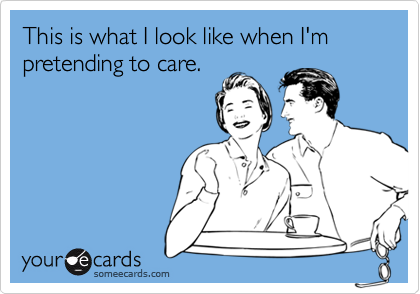 This is what I look like when I'm pretending to care.

your e cards
someecards.com